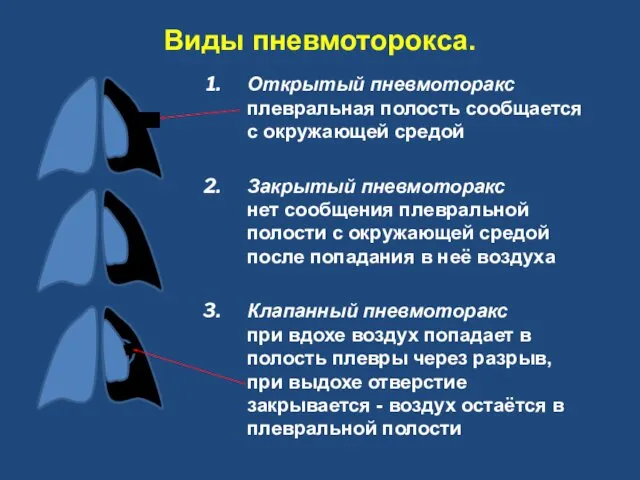 Виды пневмоторокса.

1. Открытый пневмоторакс плевральная полость сообщается с окружающей средой

2. Закрытый пневмоторакс нет сообщения плевральной полости с окружающей средой после попадания в неё воздуха

3. Клапанный пневмоторакс при вдохе воздух попадает в полость плевры через разрыв, при выдохе отверстие закрывается - воздух остаётся в плевральной полости